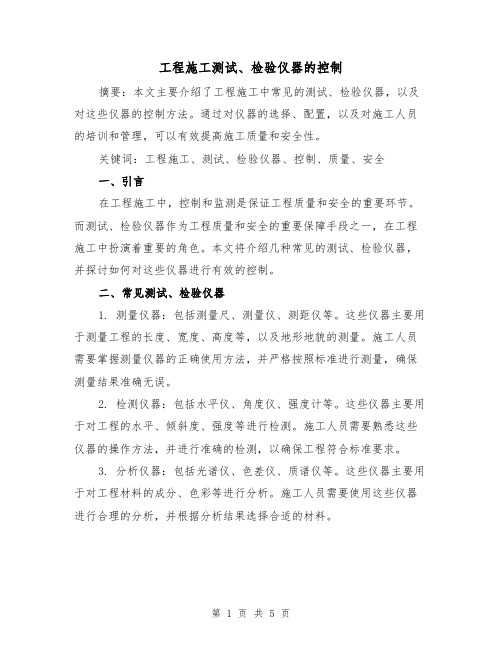 工程施工测试、检验仪器的控制

摘要：本文主要介绍了工程施工中常见的测试、检验仪器，以及对这些仪器的控制方法。通过对仪器的选择、配置，以及对施工人员的培训和管理，可以有效提高施工质量和安全性。

关键词：工程施工、测试、检验仪器、控制、质量、安全

一、引言

在工程施工中，控制和监测是保证工程质量和安全的重要环节。而测试、检验仪器作为工程质量和安全的重要保障手段之一，在工程施工中扮演着重要的角色。本文将介绍几种常见的测试、检验仪器，并探讨如何对这些仪器进行有效的控制。

二、常见测试、检验仪器

1. 测量仪器：包括测量尺、测量仪、测距仪等。这些仪器主要用于测量工程的长度、宽度、高度等，以及地形地貌的测量。施工人员需要掌握测量仪器的正确使用方法，并严格按照标准进行测量，确保测量结果准确无误。

2. 检测仪器：包括水平仪、角度仪、强度计等。这些仪器主要用于对工程的水平、倾斜度、强度等进行检测。施工人员需要熟悉这些仪器的操作方法，并进行准确的检测，以确保工程符合标准要求。

3. 分析仪器：包括光谱仪、色差仪、质谱仪等。这些仪器主要用于对工程材料的成分、色彩等进行分析。施工人员需要使用这些仪器进行合理的分析，并根据分析结果选择合适的材料。

第 1 页 共 5 页